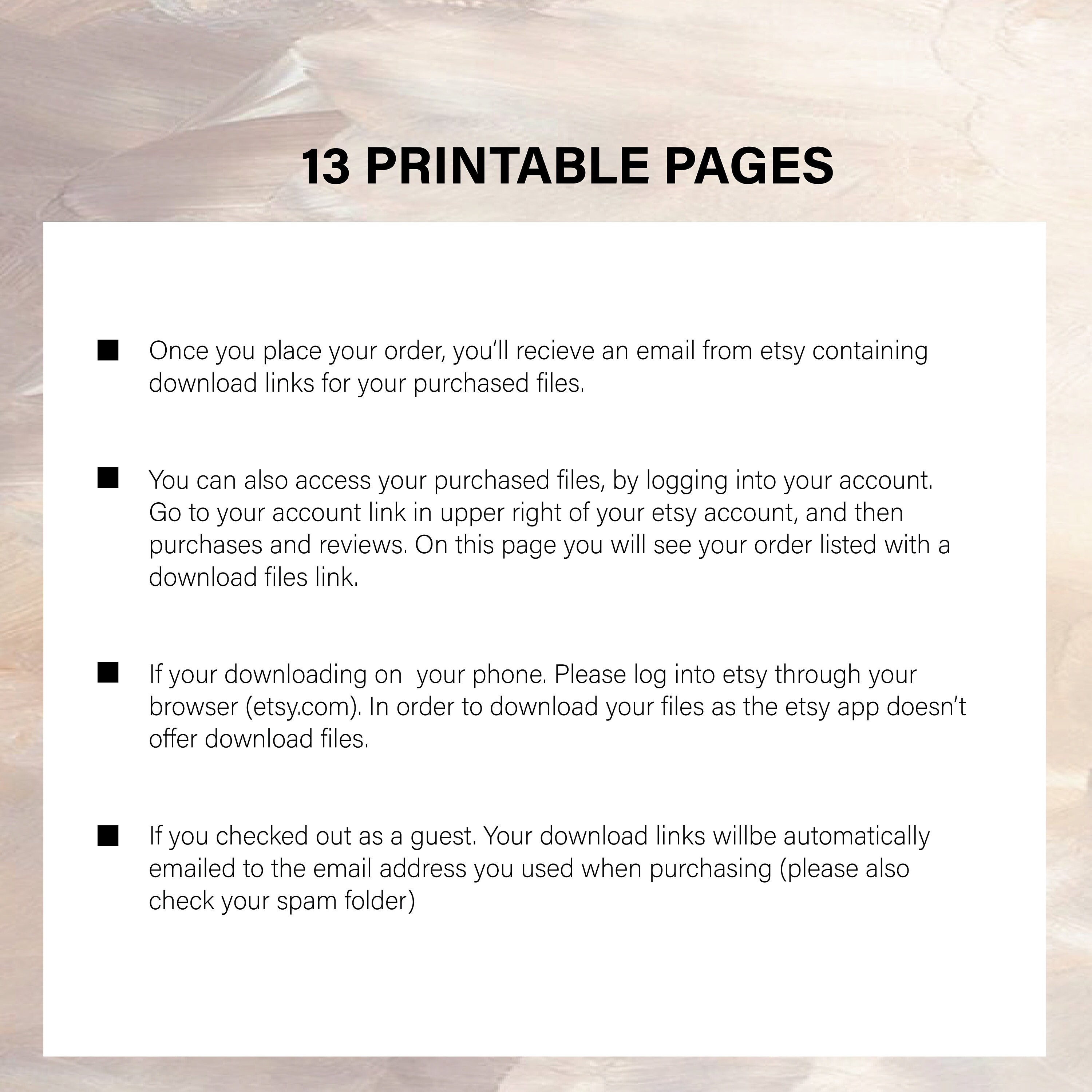 13 PRINTABLE PAGES

■ Once you place your order, you'll recieve an email from etsy containing download links for your purchased files.

■ You can also access your purchased files, by logging into your account. Go to your account link in upper right of your etsy account, and then purchases and reviews. On this page you will see your order listed with a download files link.

■ If your downloading on your phone. Please log into etsy through your browser (etsy.com). In order to download your files as the etsy app doesn't offer download files.

■ If you checked out as a guest. Your download links willbe automatically emailed to the email address you used when purchasing (please also check your spam folder)